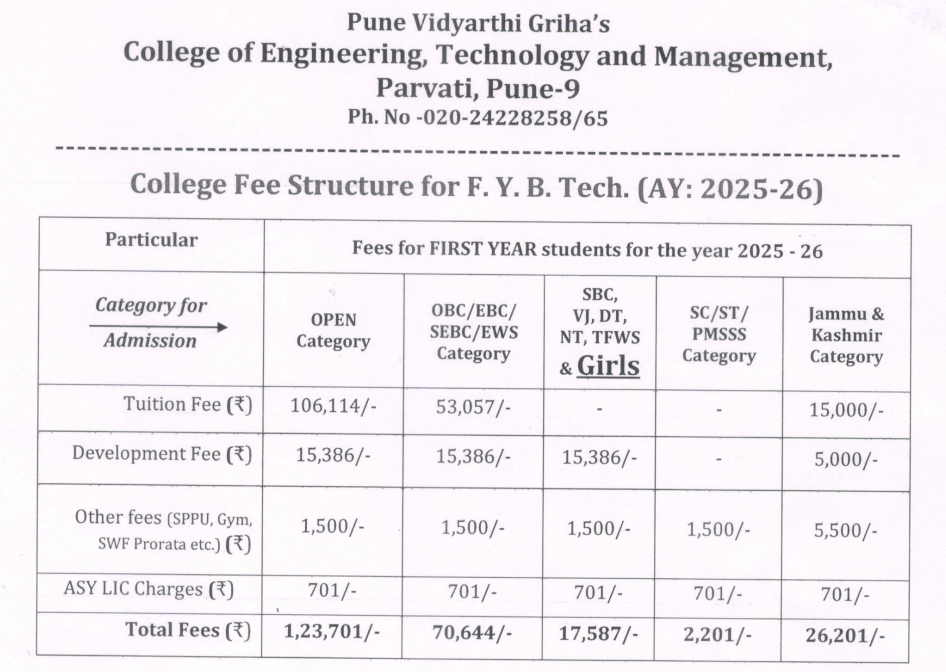 Pune Vidyarthi Griha's
College of Engineering, Technology and Management,
Parvati, Pune-9
Ph. No -020-24228258/65

College Fee Structure for F. Y. B. Tech. (AY: 2025-26)

| Particular | Fees for FIRST YEAR students for the year 2025 - 26 | | | | |
|---|---|---|---|---|---|
| Category for Admission | OPEN Category | OBC/EBC/ SEBC/EWS Category | SBC, VJ, DT, NT, TFWS & Girls | SC/ST/ PMSSS Category | Jammu & Kashmir Category |
| Tuition Fee (₹) | 106,114/- | 53,057/- | - | - | 15,000/- |
| Development Fee (₹) | 15,386/- | 15,386/- | 15,386/- | - | 5,000/- |
| Other fees (SPPU, Gym, SWF Prorata etc.) (₹) | 1,500/- | 1,500/- | 1,500/- | 1,500/- | 5,500/- |
| ASY LIC Charges (₹) | 701/- | 701/- | 701/- | 701/- | 701/- |
| Total Fees (₹) | 1,23,701/- | 70,644/- | 17,587/- | 2,201/- | 26,201/- |